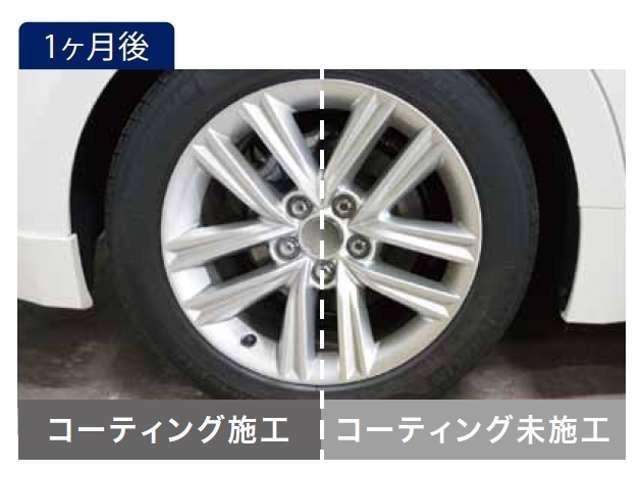 1ヶ月後

コーティング施工

コーティング未施工